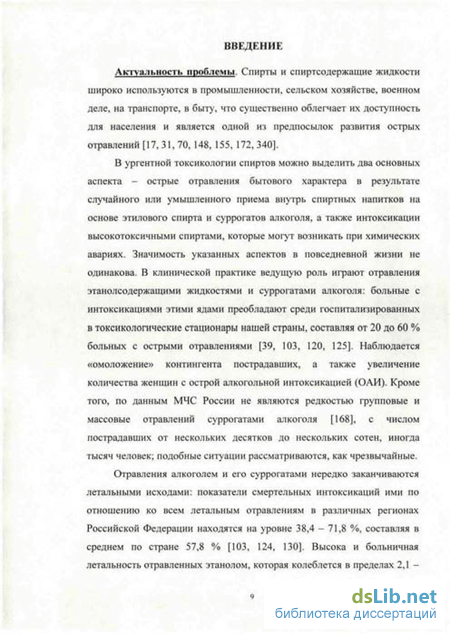 ВВЕДЕНИЕ

Актуальность проблемы. Спирты и спиртсодержащие жидкости широко используются в промышленности, сельском хозяйстве, военном деле, на транспорте, в быту, что существенно облегчает их доступность для населения и является одной из предпосылок развития острых отравлений [17, 31, 70, 148, 155, 172, 340].

В ургентной токсикологии спиртов можно выделить два основных аспекта – острые отравления бытового характера в результате случайного или умышленного приема внутрь спиртных напитков на основе этилового спирта и суррогатов алкоголя, а также интоксикации высокотоксичными спиртами, которые могут возникать при химических авариях. Значимость указанных аспектов в повседневной жизни не одинакова. В клинической практике ведущую роль играют отравления этанолсодержащими жидкостями и суррогатами алкоголя: больные с интоксикациями этими ядами преобладают среди госпитализированных в токсикологические стационары нашей страны, составляя от 20 до 60 % больных с острыми отравлениями [39, 103, 120, 125]. Наблюдается «омоложение» контингента пострадавших, а также увеличение количества женщин с острой алкогольной интоксикацией (ОАИ). Кроме того, по данным МЧС России не являются редкостью групповые и массовые отравлений суррогатами алкоголя [168], с числом пострадавших от нескольких десятков до нескольких сотен, иногда тысяч человек; подобные ситуации рассматриваются, как чрезвычайные.

Отравления алкоголем и его суррогатами нередко заканчиваются летальными исходами: показатели смертельных интоксикаций ими по отношению ко всем летальным отравлениям в различных регионах Российской Федерации находятся на уровне 38,4 – 71,8 %, составляя в среднем по стране 57,8 % [103, 124, 130]. Высока и больничная летальность отравленных этанолом, которая колеблется в пределах 2,1 –

9

dsLib.net
библиотека диссертаций